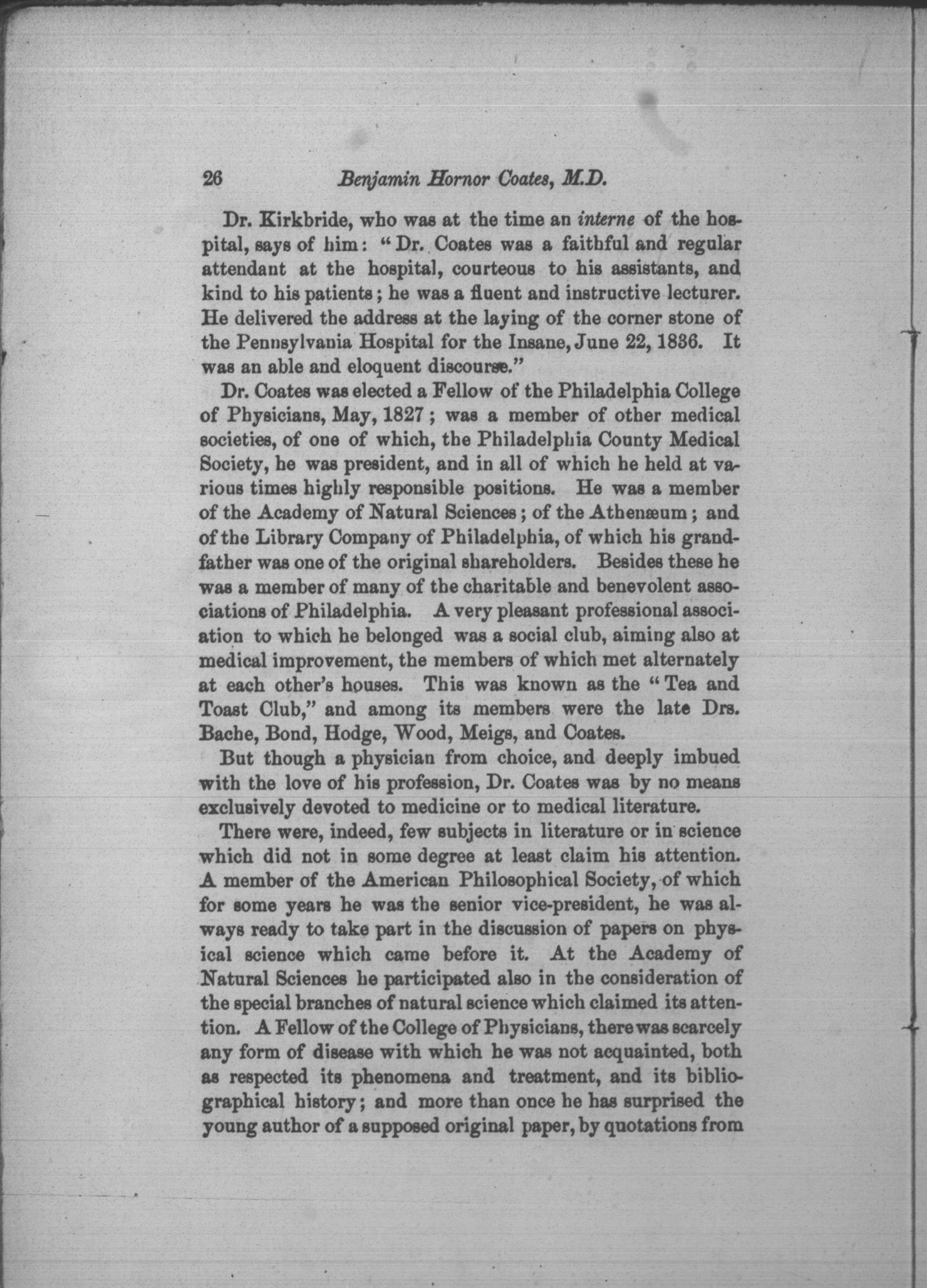 26 Benjamin Hornor Coates, M.D.

Dr. Kirkbride, who was at the time an interne of the hospital, says of him: "Dr. Coates was a faithful and regular attendant at the hospital, courteous to his assistants, and kind to his patients; he was a fluent and instructive lecturer. He delivered the address at the laying of the corner stone of the Pennsylvania Hospital for the Insane, June 22, 1836. It was an able and eloquent discourse."

Dr. Coates was elected a Fellow of the Philadelphia College of Physicians, May, 1827; was a member of other medical societies, of one of which, the Philadelphia County Medical Society, he was president, and in all of which he held at various times highly responsible positions. He was a member of the Academy of Natural Sciences; of the Athenæum; and of the Library Company of Philadelphia, of which his grandfather was one of the original shareholders. Besides these he was a member of many of the charitable and benevolent associations of Philadelphia. A very pleasant professional association to which he belonged was a social club, aiming also at medical improvement, the members of which met alternately at each other's houses. This was known as the "Tea and Toast Club," and among its members were the late Drs. Bache, Bond, Hodge, Wood, Meigs, and Coates.

But though a physician from choice, and deeply imbued with the love of his profession, Dr. Coates was by no means exclusively devoted to medicine or to medical literature.

There were, indeed, few subjects in literature or in science which did not in some degree at least claim his attention. A member of the American Philosophical Society, of which for some years he was the senior vice-president, he was always ready to take part in the discussion of papers on physical science which came before it. At the Academy of Natural Sciences he participated also in the consideration of the special branches of natural science which claimed its attention. A Fellow of the College of Physicians, there was scarcely any form of disease with which he was not acquainted, both as respected its phenomena and treatment, and its bibliographical history; and more than once he has surprised the young author of a supposed original paper, by quotations from